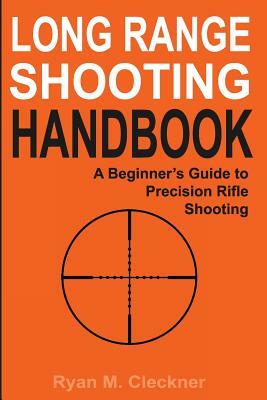 LONG RANGE SHOOTING HANDBOOK

A Beginner's Guide to Precision Rifle Shooting

Ryan M. Cleckner